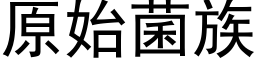 原始菌族